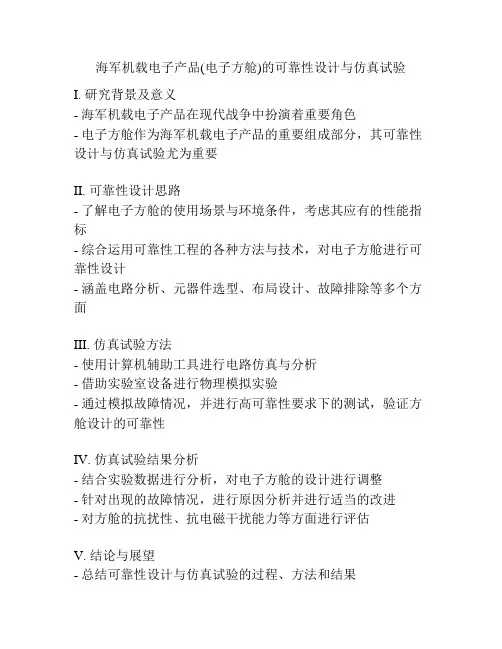 海军机载电子产品(电子方舱)的可靠性设计与仿真试验

I. 研究背景及意义
- 海军机载电子产品在现代战争中扮演着重要角色
- 电子方舱作为海军机载电子产品的重要组成部分，其可靠性设计与仿真试验尤为重要

II. 可靠性设计思路
- 了解电子方舱的使用场景与环境条件，考虑其应有的性能指标
- 综合运用可靠性工程的各种方法与技术，对电子方舱进行可靠性设计
- 涵盖电路分析、元器件选型、布局设计、故障排除等多个方面

III. 仿真试验方法
- 使用计算机辅助工具进行电路仿真与分析
- 借助实验室设备进行物理模拟实验
- 通过模拟故障情况，并进行高可靠性要求下的测试，验证方舱设计的可靠性

IV. 仿真试验结果分析
- 结合实验数据进行分析，对电子方舱的设计进行调整
- 针对出现的故障情况，进行原因分析并进行适当的改进
- 对方舱的抗扰性、抗电磁干扰能力等方面进行评估

V. 结论与展望
- 总结可靠性设计与仿真试验的过程、方法和结果